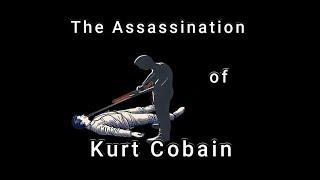 The Assassination

of

Kurt Cobain